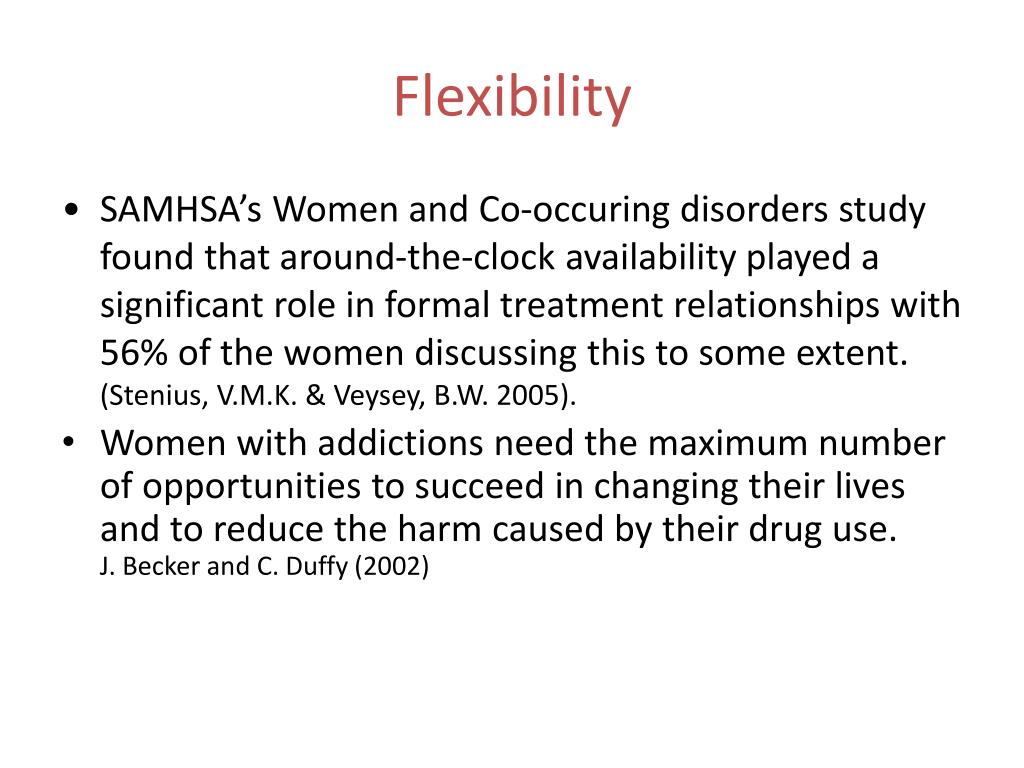 Flexibility

• SAMHSA's Women and Co-occuring disorders study found that around-the-clock availability played a significant role in formal treatment relationships with 56% of the women discussing this to some extent. (Stenius, V.M.K. & Veysey, B.W. 2005).

• Women with addictions need the maximum number of opportunities to succeed in changing their lives and to reduce the harm caused by their drug use. J. Becker and C. Duffy (2002)